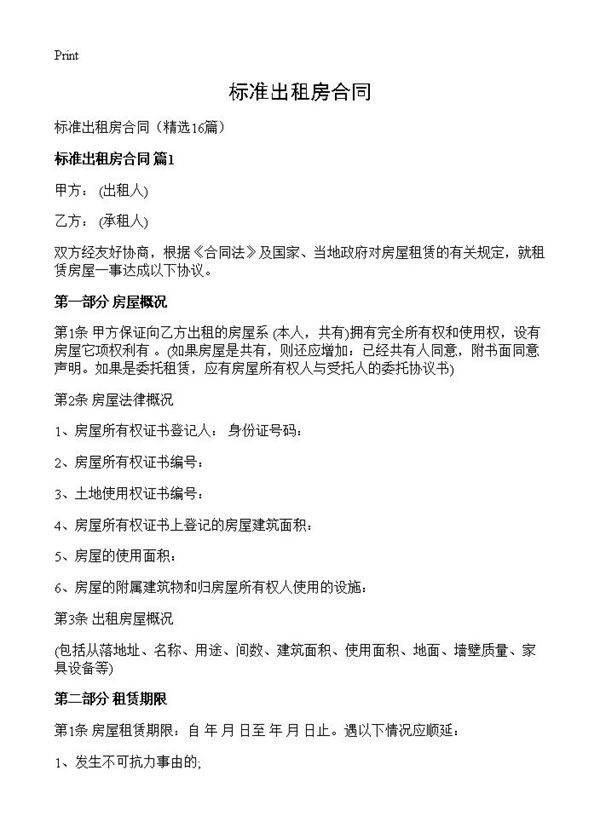 Print

标准出租房合同

标准出租房合同（精选16篇）

标准出租房合同 篇1

甲方：(出租人)

乙方：(承租人)

双方经友好协商，根据《合同法》及国家、当地政府对房屋租赁的有关规定，就租赁房屋一事达成以下协议。

第一部分 房屋概况

第1条 甲方保证向乙方出租的房屋系 (本人，共有)拥有完全所有权和使用权，设有房屋它项权利有 。(如果房屋是共有，则还应增加：已经共有人同意，附书面同意声明。如果是委托租赁，应有房屋所有权人与受托人的委托协议书)

第2条 房屋法律概况

1、房屋所有权证书登记人： 身份证号码：

2、房屋所有权证书编号：

3、土地使用权证书编号：

4、房屋所有权证书上登记的房屋建筑面积：

5、房屋的使用面积：

6、房屋的附属建筑物和归房屋所有权人使用的设施：

第3条 出租房屋概况

(包括从落地址、名称、用途、间数、建筑面积、使用面积、地面、墙壁质量、家具设备等)

第二部分 租赁期限

第1条 房屋租赁期限：自 年 月 日至 年 月 日止。遇以下情况应顺延：

1、发生不可抗力事由的;